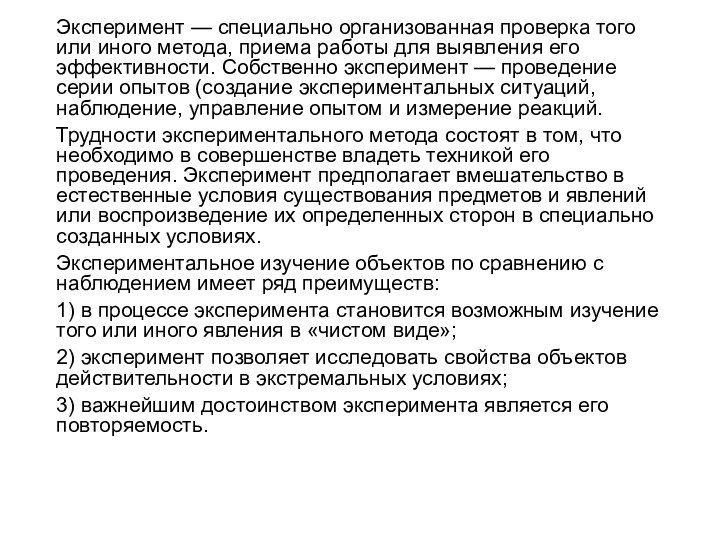 Эксперимент — специально организованная проверка того или иного метода, приема работы для выявления его эффективности. Собственно эксперимент — проведение серии опытов (создание экспериментальных ситуаций, наблюдение, управление опытом и измерение реакций.

Трудности экспериментального метода состоят в том, что необходимо в совершенстве владеть техникой его проведения. Эксперимент предполагает вмешательство в естественные условия существования предметов и явлений или воспроизведение их определенных сторон в специально созданных условиях.

Экспериментальное изучение объектов по сравнению с наблюдением имеет ряд преимуществ:

1) в процессе эксперимента становится возможным изучение того или иного явления в «чистом виде»;

2) эксперимент позволяет исследовать свойства объектов действительности в экстремальных условиях;

3) важнейшим достоинством эксперимента является его повторяемость.